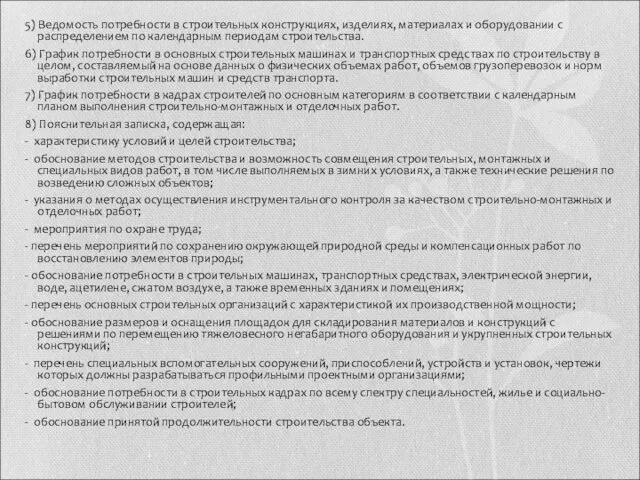 5) Ведомость потребности в строительных конструкциях, изделиях, материалах и оборудовании с распределением по календарным периодам строительства.

6) График потребности в основных строительных машинах и транспортных средствах по строительству в целом, составляемый на основе данных о физических объемах работ, объемов грузоперевозок и норм выработки строительных машин и средств транспорта.

7) График потребности в кадрах строителей по основным категориям в соответствии с календарным планом выполнения строительно-монтажных и отделочных работ.

8) Пояснительная записка, содержащая:

- характеристику условий и целей строительства;

- обоснование методов строительства и возможность совмещения строительных, монтажных и специальных видов работ, в том числе выполняемых в зимних условиях, а также технические решения по возведению сложных объектов;

- указания о методах осуществления инструментального контроля за качеством строительно-монтажных и отделочных работ;

- мероприятия по охране труда;

- перечень мероприятий по сохранению окружающей природной среды и компенсационных работ по восстановлению элементов природы;

- обоснование потребности в строительных машинах, транспортных средствах, электрической энергии, воде, ацетилене, сжатом воздухе, а также временных зданиях и помещениях;

- перечень основных строительных организаций с характеристикой их производственной мощности;

- обоснование размеров и оснащения площадок для складирования материалов и конструкций с решениями по перемещению тяжеловесного негабаритного оборудования и укрупненных строительных конструкций;

- перечень специальных вспомогательных сооружений, приспособлений, устройств и установок, чертежи которых должны разрабатываться профильными проектными организациями;

- обоснование потребности в строительных кадрах по всему спектру специальностей, жилье и социально-бытовом обслуживании строителей;

- обоснование принятой продолжительности строительства объекта.